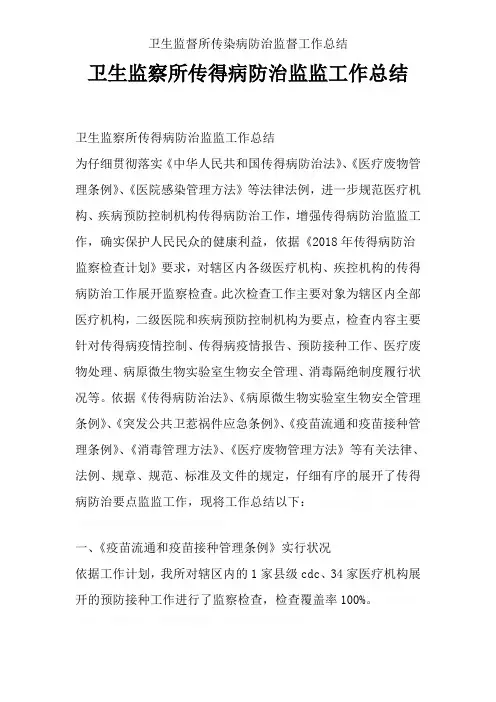 卫生监督所传染病防治监督工作总结

卫生监察所传得病防治监监工作总结

卫生监察所传得病防治监监工作总结

为仔细贯彻落实《中华人民共和国传得病防治法》、《医疗废物管理条例》、《医院感染管理方法》等法律法例，进一步规范医疗机构、疾病预防控制机构传得病防治工作，增强传得病防治监监工作，确实保护人民民众的健康利益，依据《2018 年传得病防治监察检查计划》要求，对辖区内各级医疗机构、疾控机构的传得病防治工作展开监察检查。此次检查工作主要对象为辖区内全部医疗机构，二级医院和疾病预防控制机构为要点，检查内容主要针对传得病疫情控制、传得病疫情报告、预防接种工作、医疗废物处理、病原微生物实验室生物安全管理、消毒隔绝制度履行状况等。依据《传得病防治法》、《病原微生物实验室生物安全管理条例》、《突发公共卫惹祸件应急条例》、《疫苗流通和疫苗接种管理条例》、《消毒管理方法》、《医疗废物管理方法》等有关法律、法例、规章、规范、标准及文件的规定，仔细有序的展开了传得病防治要点监监工作，现将工作总结以下：

一、《疫苗流通和疫苗接种管理条例》实行状况

依据工作计划，我所对辖区内的 1 家县级 cdc、34 家医疗机构展开的预防接种工作进行了监察检查，检查覆盖率 100%。